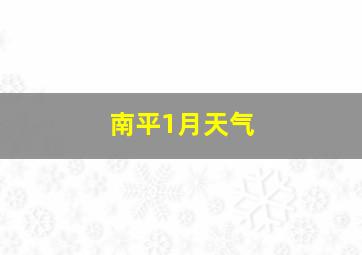 南平1月天气